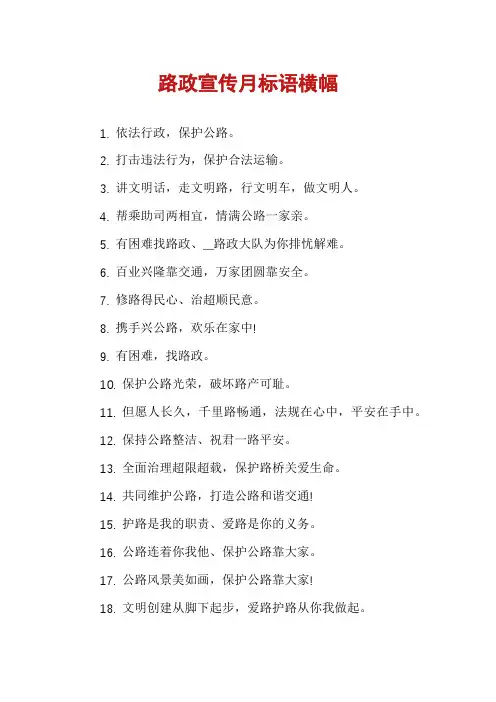 路政宣传月标语横幅

1. 依法行政，保护公路。

2. 打击违法行为，保护合法运输。

3. 讲文明话，走文明路，行文明车，做文明人。

4. 帮乘助司两相宜，情满公路一家亲。

5. 有困难找路政、__路政大队为你排忧解难。

6. 百业兴隆靠交通，万家团圆靠安全。

7. 修路得民心、治超顺民意。

8. 携手兴公路，欢乐在家中!

9. 有困难，找路政。

10. 保护公路光荣，破坏路产可耻。

11. 但愿人长久，千里路畅通，法规在心中，平安在手中。

12. 保持公路整洁、祝君一路平安。

13. 全面治理超限超载，保护路桥关爱生命。

14. 共同维护公路，打造公路和谐交通!

15. 护路是我的职责、爱路是你的义务。

16. 公路连着你我他、保护公路靠大家。

17. 公路风景美如画，保护公路靠大家!

18. 文明创建从脚下起步，爱路护路从你我做起。